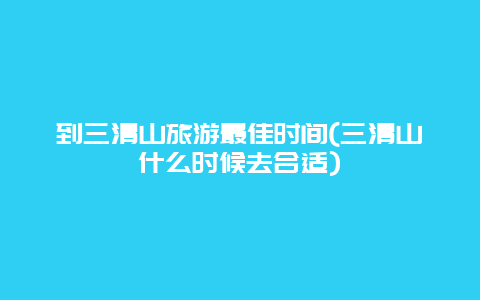 到三清山旅游最佳时间(三清山什么时候去合适)